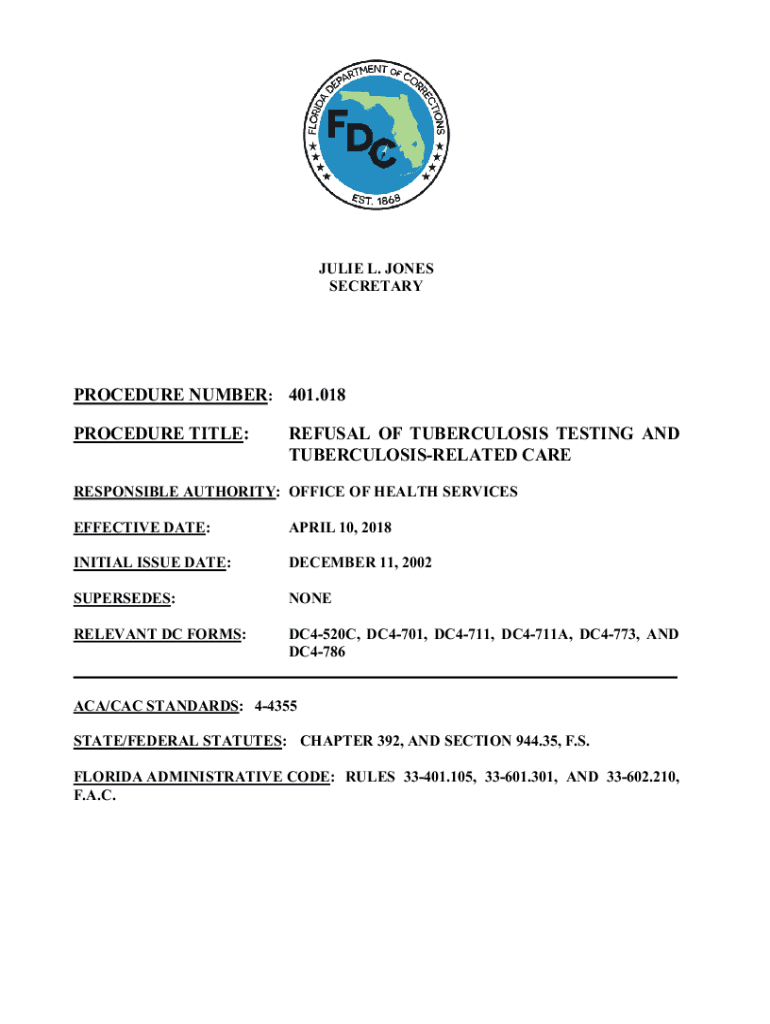 FLORIDA DEPARTMENT OF CORRECTIONS
FDC
EST. 1868

JULIE L. JONES
SECRETARY

PROCEDURE NUMBER: 401.018

PROCEDURE TITLE: REFUSAL OF TUBERCULOSIS TESTING AND TUBERCULOSIS-RELATED CARE

RESPONSIBLE AUTHORITY: OFFICE OF HEALTH SERVICES

EFFECTIVE DATE: APRIL 10, 2018

INITIAL ISSUE DATE: DECEMBER 11, 2002

SUPERSEDES: NONE

RELEVANT DC FORMS: DC4-520C, DC4-701, DC4-711, DC4-711A, DC4-773, AND DC4-786

ACA/CAC STANDARDS: 4-4355

STATE/FEDERAL STATUTES: CHAPTER 392, AND SECTION 944.35, F.S.

FLORIDA ADMINISTRATIVE CODE: RULES 33-401.105, 33-601.301, AND 33-602.210, F.A.C.